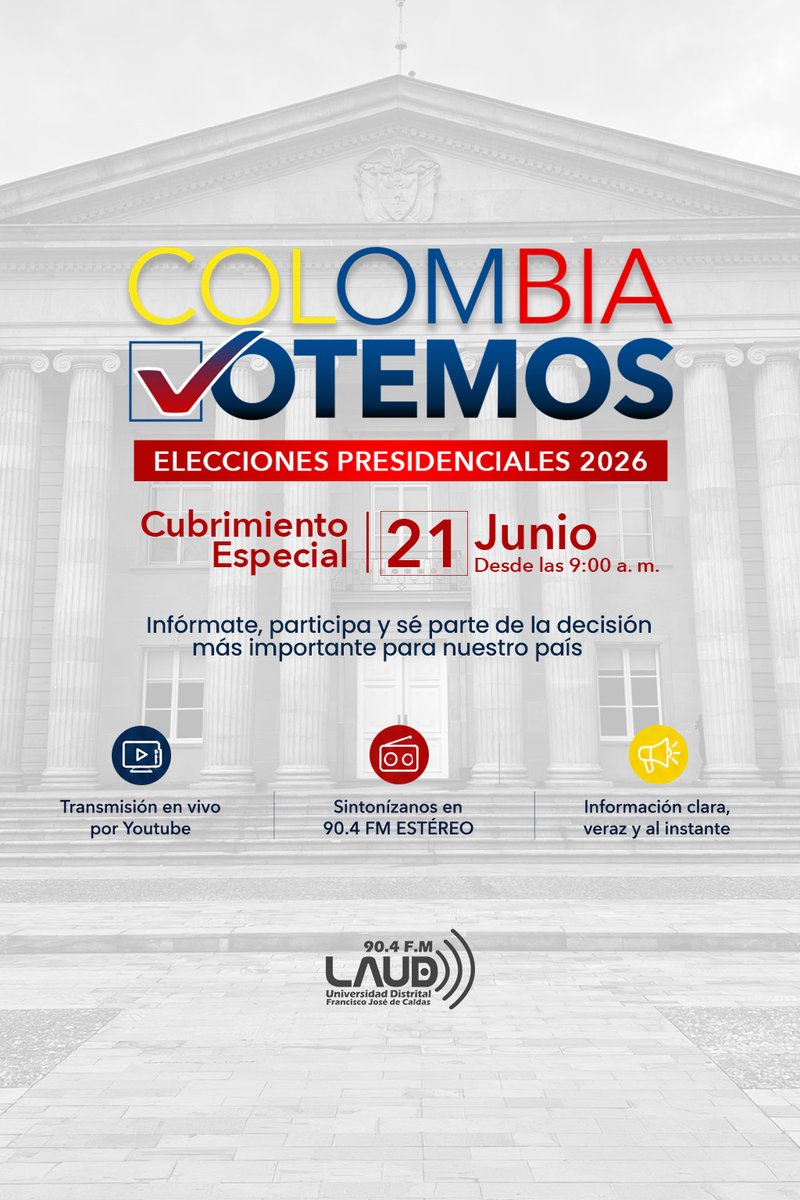 COLOMBIA
VOTEMOS

ELECCIONES PRESIDENCIALES 2026

Cubrimiento Especial

21 Junio
Desde las 9:00 a. m.

Infórmate, participa y sé parte de la decisión más importante para nuestro país

Transmisión en vivo por Youtube

Sintonízanos en 90.4 FM ESTÉREO

Información clara, veraz y al instante

90.4 F.M
LAUD
Universidad Distrital
Francisco José de Caldas